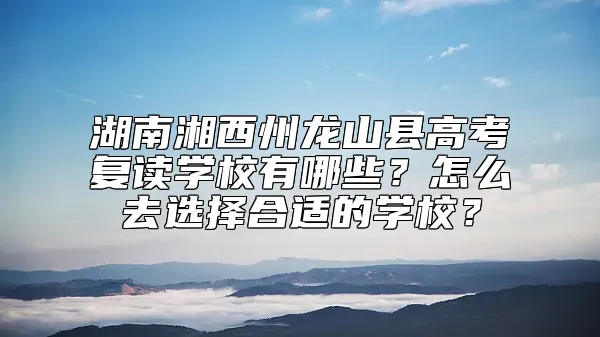 湖南湘西州龙山县高考复读学校有哪些？怎么去选择合适的学校？